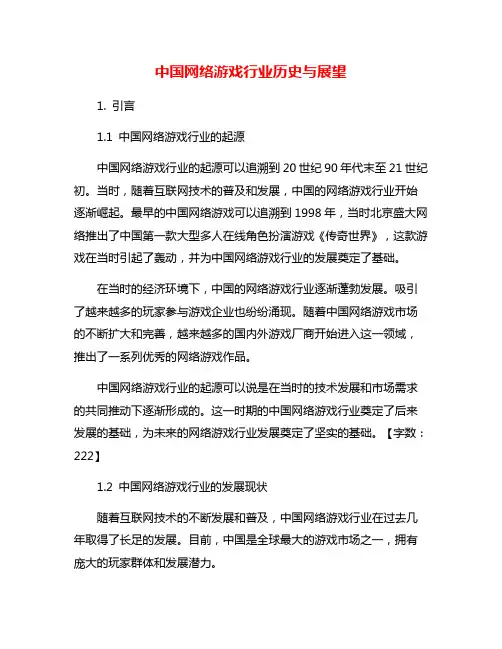 中国网络游戏行业历史与展望

1. 引言

1.1 中国网络游戏行业的起源

中国网络游戏行业的起源可以追溯到 20 世纪 90 年代末至 21 世纪初。当时，随着互联网技术的普及和发展，中国的网络游戏行业开始逐渐崛起。最早的中国网络游戏可以追溯到 1998 年，当时北京盛大网络推出了中国第一款大型多人在线角色扮演游戏《传奇世界》，这款游戏在当时引起了轰动，并为中国网络游戏行业的发展奠定了基础。

在当时的经济环境下，中国的网络游戏行业逐渐蓬勃发展。吸引了越来越多的玩家参与游戏企业也纷纷涌现。随着中国网络游戏市场的不断扩大和完善，越来越多的国内外游戏厂商开始进入这一领域，推出了一系列优秀的网络游戏作品。

中国网络游戏行业的起源可以说是在当时的技术发展和市场需求的共同推动下逐渐形成的。这一时期的中国网络游戏行业奠定了后来发展的基础，为未来的网络游戏行业发展奠定了坚实的基础。【字数：222】

1.2 中国网络游戏行业的发展现状

随着互联网技术的不断发展和普及，中国网络游戏行业在过去几年取得了长足的发展。目前，中国是全球最大的游戏市场之一，拥有庞大的玩家群体和发展潜力。